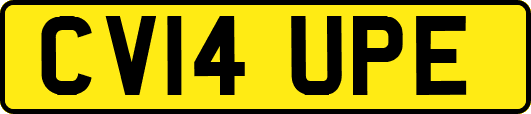 CV14 UPE